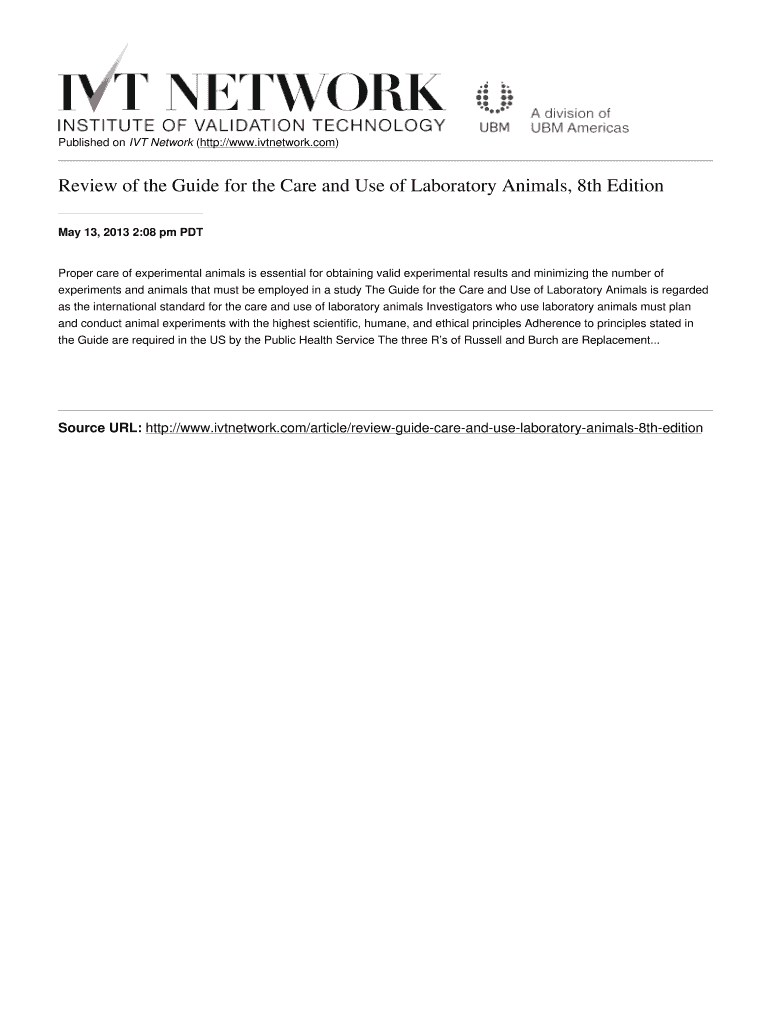 IVT NETWORK
INSTITUTE OF VALIDATION TECHNOLOGY

UBM

A division of
UBM Americas

Published on IVT Network (http://www.ivtnetwork.com)

Review of the Guide for the Care and Use of Laboratory Animals, 8th Edition

May 13, 2013 2:08 pm PDT

Proper care of experimental animals is essential for obtaining valid experimental results and minimizing the number of experiments and animals that must be employed in a study The Guide for the Care and Use of Laboratory Animals is regarded as the international standard for the care and use of laboratory animals Investigators who use laboratory animals must plan and conduct animal experiments with the highest scientific, humane, and ethical principles Adherence to principles stated in the Guide are required in the US by the Public Health Service The three R's of Russell and Burch are Replacement...

Source URL: http://www.ivtnetwork.com/article/review-guide-care-and-use-laboratory-animals-8th-edition